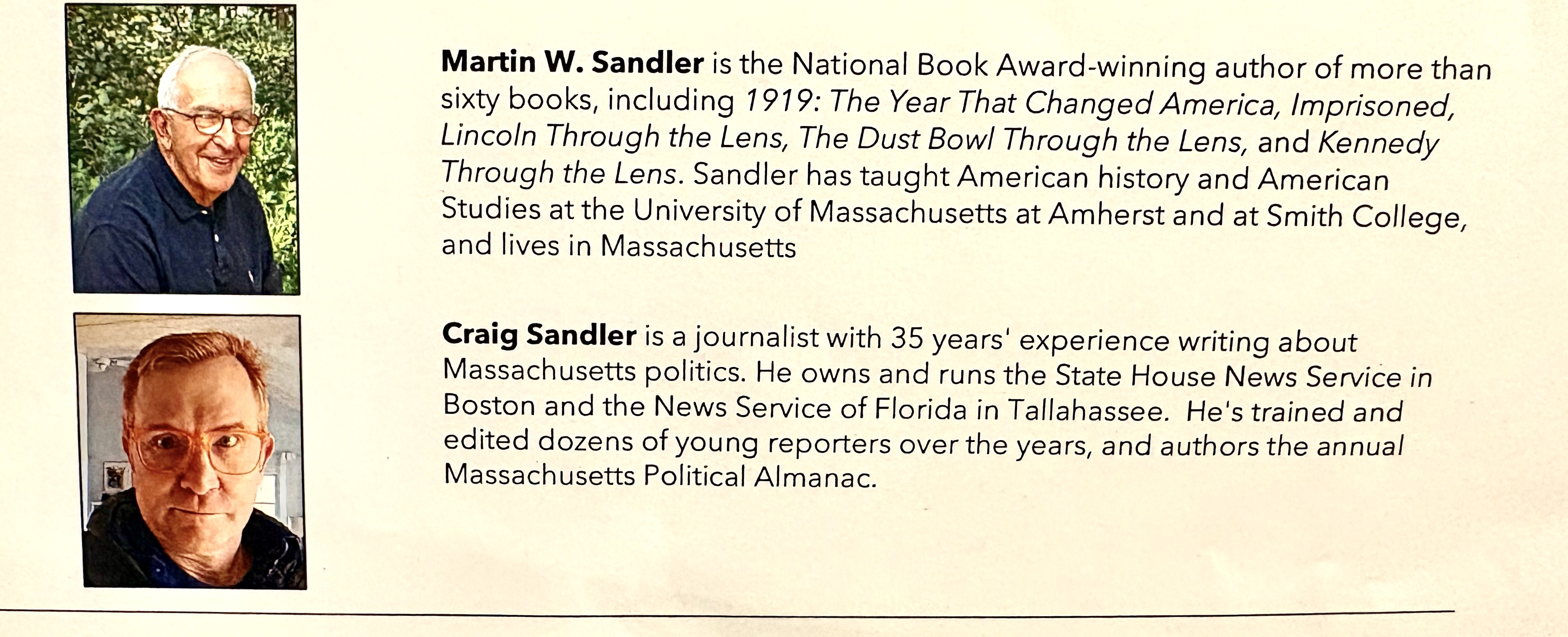 Martin W. Sandler is the National Book Award-winning author of more than sixty books, including 1919: The Year That Changed America, Imprisoned, Lincoln Through the Lens, The Dust Bowl Through the Lens, and Kennedy Through the Lens. Sandler has taught American history and American Studies at the University of Massachusetts at Amherst and at Smith College, and lives in Massachusetts

Craig Sandler is a journalist with 35 years' experience writing about Massachusetts politics. He owns and runs the State House News Service in Boston and the News Service of Florida in Tallahassee. He's trained and edited dozens of young reporters over the years, and authors the annual Massachusetts Political Almanac.